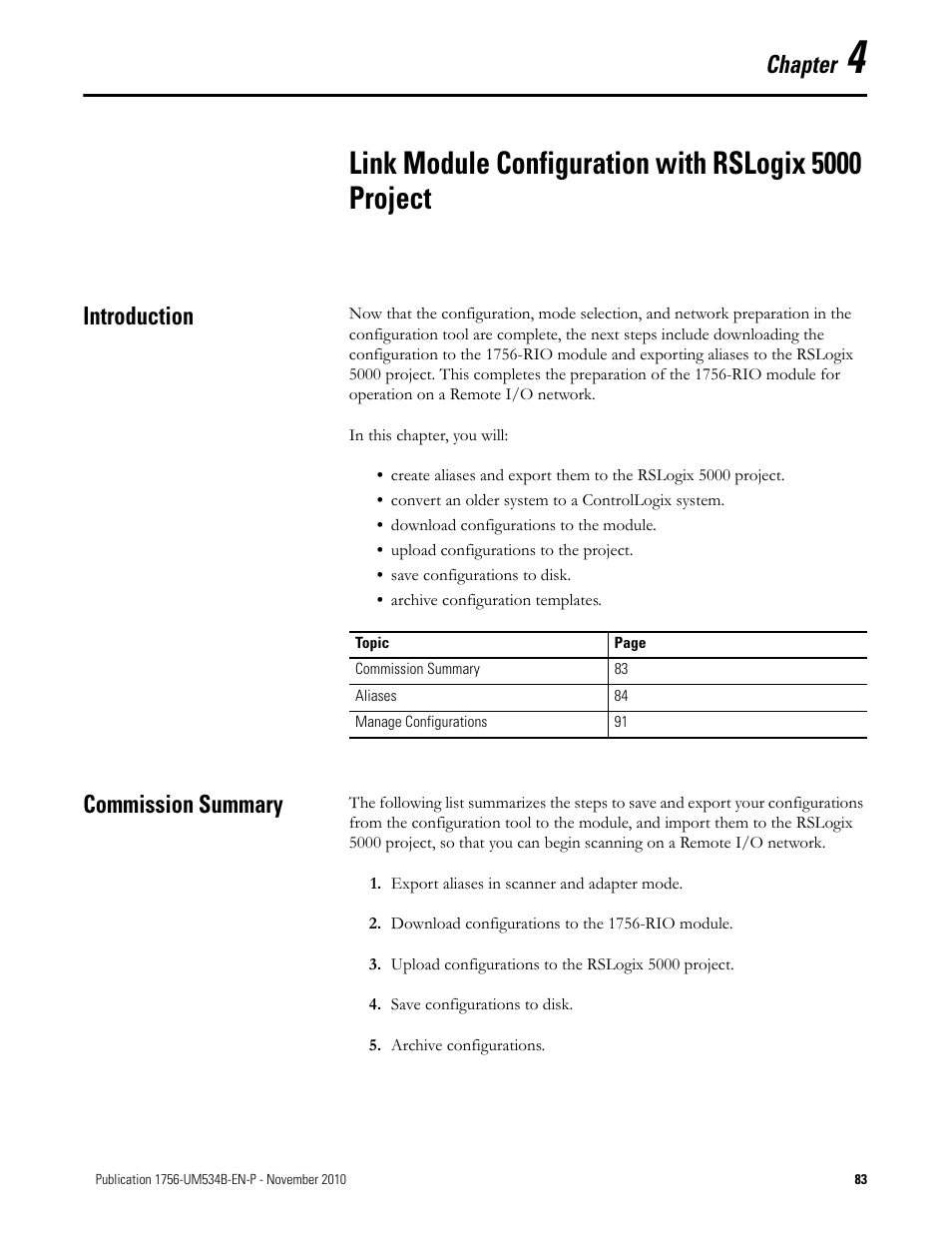 Chapter 4

Link Module Configuration with RSLogix 5000 Project

Introduction

Now that the configuration, mode selection, and network preparation in the configuration tool are complete, the next steps include downloading the configuration to the 1756-RIO module and exporting aliases to the RSLogix 5000 project. This completes the preparation of the 1756-RIO module for operation on a Remote I/O network.

In this chapter, you will:

• create aliases and export them to the RSLogix 5000 project.
• convert an older system to a ControlLogix system.
• download configurations to the module.
• upload configurations to the project.
• save configurations to disk.
• archive configuration templates.

| Topic | Page |
|---|---|
| Commission Summary | 83 |
| Aliases | 84 |
| Manage Configurations | 91 |

Commission Summary

The following list summarizes the steps to save and export your configurations from the configuration tool to the module, and import them to the RSLogix 5000 project, so that you can begin scanning on a Remote I/O network.

1. Export aliases in scanner and adapter mode.

2. Download configurations to the 1756-RIO module.

3. Upload configurations to the RSLogix 5000 project.

4. Save configurations to disk.

5. Archive configurations.

Publication 1756-UM534B-EN-P - November 2010

83